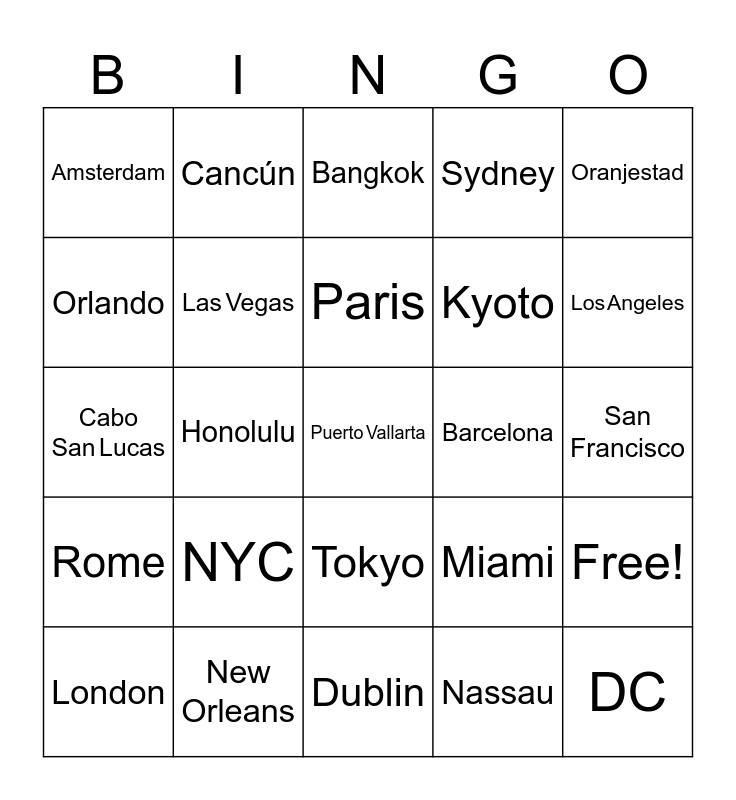 | B | I | N | G | O |
|---|---|---|---|---|
| Amsterdam | Cancún | Bangkok | Sydney | Oranjestad |
| Orlando | Las Vegas | Paris | Kyoto | Los Angeles |
| Cabo San Lucas | Honolulu | Puerto Vallarta | Barcelona | San Francisco |
| Rome | NYC | Tokyo | Miami | Free! |
| London | New Orleans | Dublin | Nassau | DC |